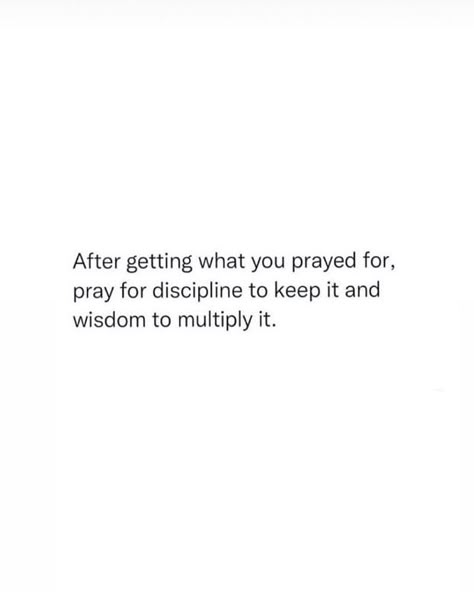 After getting what you prayed for, pray for discipline to keep it and wisdom to multiply it.